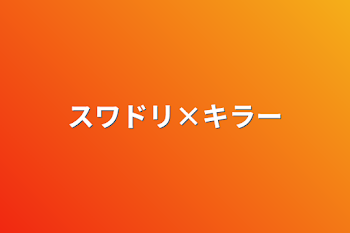 スワドリ×キラー